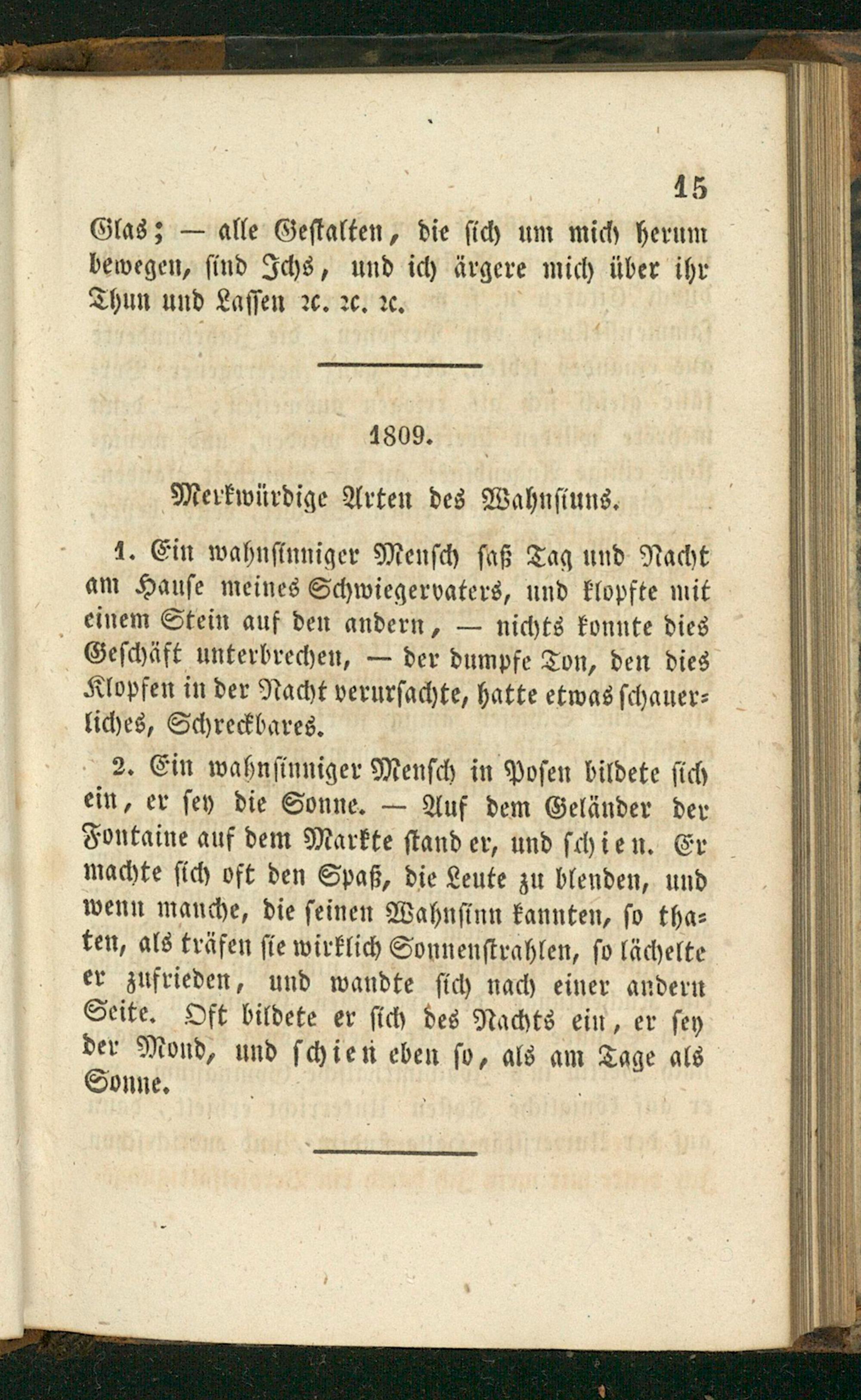 15

Glas; — alle Gestalten, die sich um mich herum bewegen, sind Ichs, und ich ärgere mich über ihr Thun und Lassen ꝛc. ꝛc. ꝛc.

1809.

Merkwürdige Arten des Wahnsinns.

1. Ein wahnsinniger Mensch saß Tag und Nacht am Hause meines Schwiegervaters, und klopfte mit einem Stein auf den andern, — nichts konnte dies Geschäft unterbrechen, — der dumpfe Ton, den dies Klopfen in der Nacht verursachte, hatte etwas schauerliches, Schreckbares.

2. Ein wahnsinniger Mensch in Posen bildete sich ein, er sey die Sonne. — Auf dem Geländer der Fontaine auf dem Markte stand er, und schien. Er machte sich oft den Spaß, die Leute zu blenden, und wenn manche, die seinen Wahnsinn kannten, so thaten, als träfen sie wirklich Sonnenstrahlen, so lächelte er zufrieden, und wandte sich nach einer andern Seite. Oft bildete er sich des Nachts ein, er sey der Mond, und schien eben so, als am Tage als Sonne.